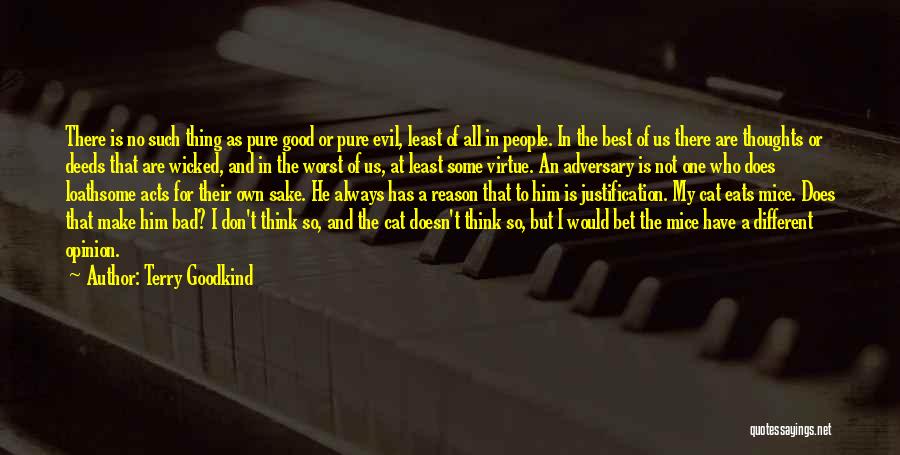 There is no such thing as pure good or pure evil, least of all in people. In the best of us there are thoughts or deeds that are wicked, and in the worst of us, at least some virtue. An adversary is not one who does loathsome acts for their own sake. He always has a reason that to him is justification. My cat eats mice. Does that make him bad? I don't think so, and the cat doesn't think so, but I would bet the mice have a different opinion.

Author: Terry Goodkind

quotessayings.net